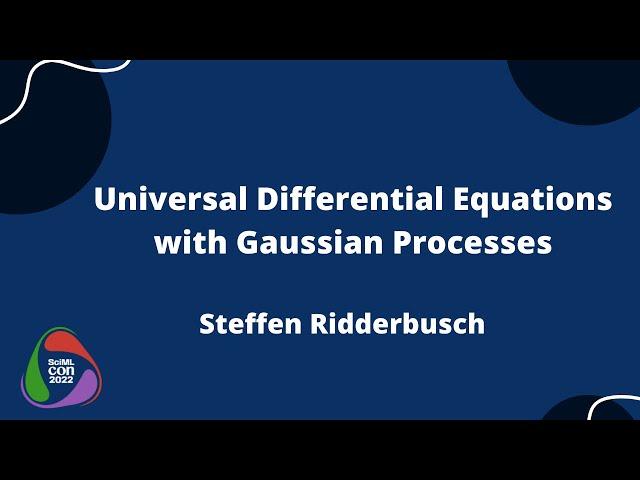 Universal Differential Equations with Gaussian Processes

Steffen Ridderbusch

SciML
CON
2022